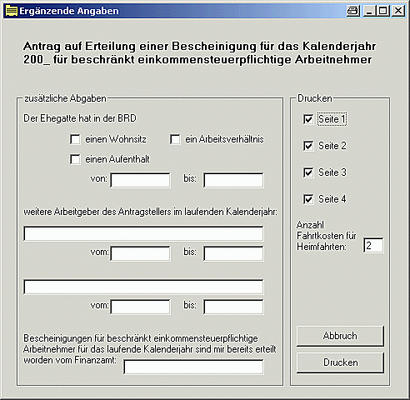 Ergänzende Angaben

Antrag auf Erteilung einer Bescheinigung für das Kalenderjahr 200_ für beschränkt einkommensteuerpflichtige Arbeitnehmer

zusätzliche Abgaben

Der Ehegatte hat in der BRD

einen Wohnsitz

ein Arbeitsverhältnis

einen Aufenthalt

von:

bis:

weitere Arbeitgeber des Antragstellers im laufenden Kalenderjahr:

vom:

bis:

vom:

bis:

Bescheinigungen für beschränkt einkommensteuerpflichtige Arbeitnehmer für das laufende Kalenderjahr sind mir bereits erteilt worden vom Finanzamt:

Drucken

Seite 1

Seite 2

Seite 3

Seite 4

Anzahl Fahrtkosten für Heimfahrten:

2

Abbruch

Drucken